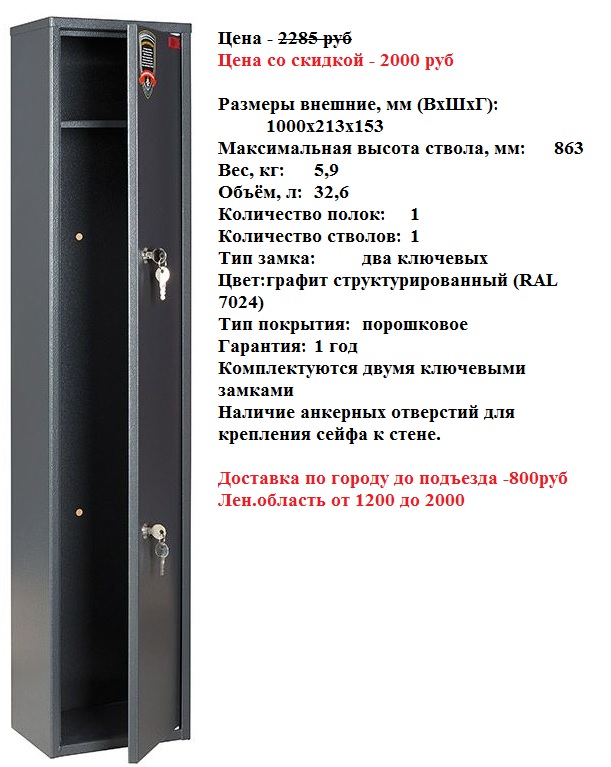 Цена - 2285 руб
Цена со скидкой - 2000 руб

Размеры внешние, мм (ВхШхГ): 1000х213х153
Максимальная высота ствола, мм: 863
Вес, кг: 5,9
Объём, л: 32,6
Количество полок: 1
Количество стволов: 1
Тип замка: два ключевых
Цвет:графит структурированный (RAL 7024)
Тип покрытия: порошковое
Гарантия: 1 год
Комплектуются двумя ключевыми замками
Наличие анкерных отверстий для крепления сейфа к стене.

Доставка по городу до подъезда -800руб
Лен.область от 1200 до 2000